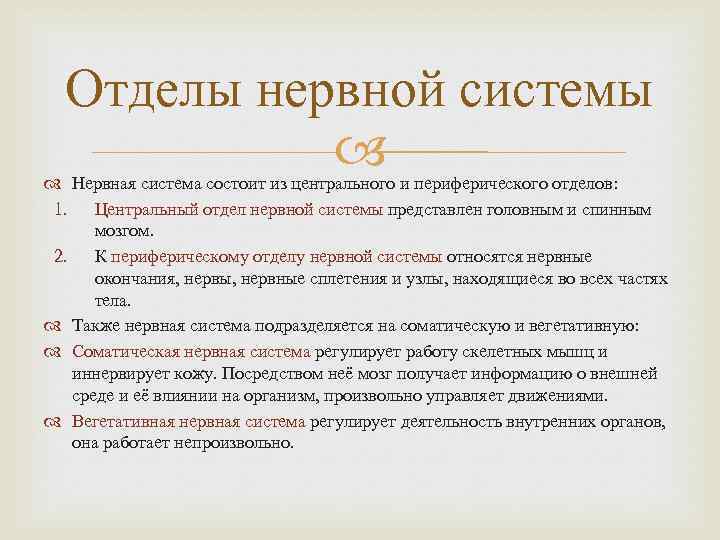 Отделы нервной системы

Нервная система состоит из центрального и периферического отделов:

1. Центральный отдел нервной системы представлен головным и спинным мозгом.
2. К периферическому отделу нервной системы относятся нервные окончания, нервы, нервные сплетения и узлы, находящиеся во всех частях тела.

Также нервная система подразделяется на соматическую и вегетативную:

Соматическая нервная система регулирует работу скелетных мышц и иннервирует кожу. Посредством неё мозг получает информацию о внешней среде и её влиянии на организм, произвольно управляет движениями.

Вегетативная нервная система регулирует деятельность внутренних органов, она работает непроизвольно.